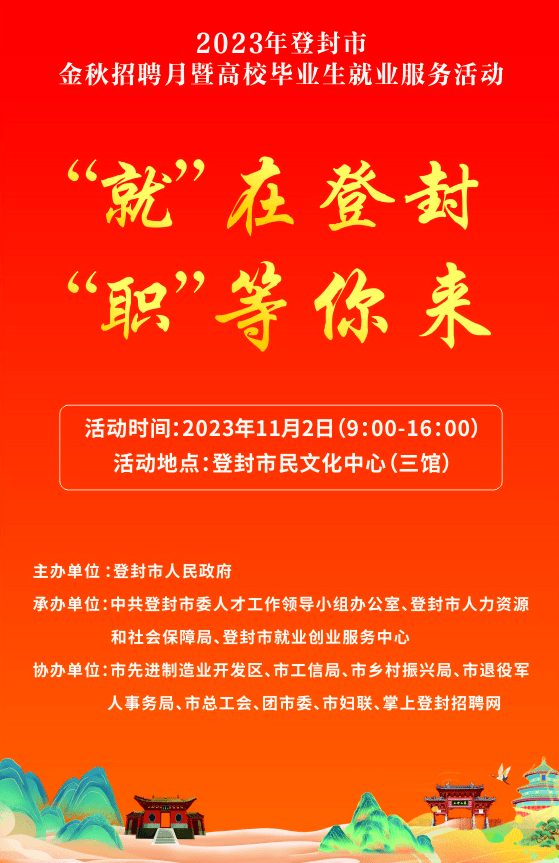 2023年登封市
金秋招聘月暨高校毕业生就业服务活动

“就”在登封
“职”等你来

活动时间：2023年11月2日（9:00-16:00）
活动地点：登封市民文化中心（三馆）

主办单位：登封市人民政府

承办单位：中共登封市委人才工作领导小组办公室、登封市人力资源和社会保障局、登封市就业创业服务中心

协办单位：市先进制造业开发区、市工信局、市乡村振兴局、市退役军人事务局、市总工会、团市委、市妇联、掌上登封招聘网